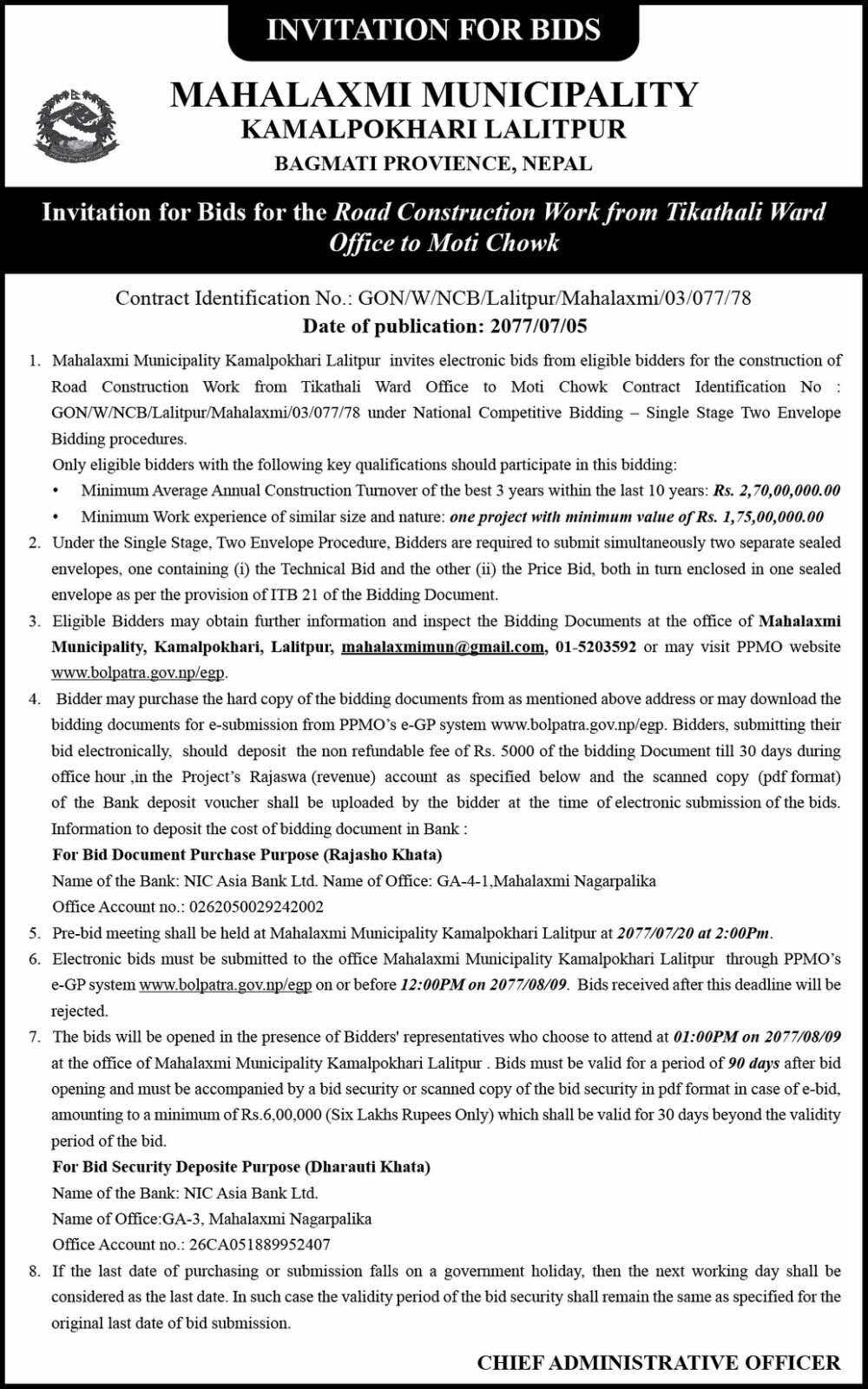 INVITATION FOR BIDS

MAHALAXMI MUNICIPALITY
KAMALPOKHARI LALITPUR
BAGMATI PROVIENCE, NEPAL

Invitation for Bids for the Road Construction Work from Tikathali Ward Office to Moti Chowk

Contract Identification No.: GON/W/NCB/Lalitpur/Mahalaxmi/03/077/78
Date of publication: 2077/07/05

1. Mahalaxmi Municipality Kamalpokhari Lalitpur invites electronic bids from eligible bidders for the construction of Road Construction Work from Tikathali Ward Office to Moti Chowk Contract Identification No : GON/W/NCB/Lalitpur/Mahalaxmi/03/077/78 under National Competitive Bidding – Single Stage Two Envelope Bidding procedures.
Only eligible bidders with the following key qualifications should participate in this bidding:
• Minimum Average Annual Construction Turnover of the best 3 years within the last 10 years: Rs. 2,70,00,000.00
• Minimum Work experience of similar size and nature: one project with minimum value of Rs. 1,75,00,000.00
2. Under the Single Stage, Two Envelope Procedure, Bidders are required to submit simultaneously two separate sealed envelopes, one containing (i) the Technical Bid and the other (ii) the Price Bid, both in turn enclosed in one sealed envelope as per the provision of ITB 21 of the Bidding Document.
3. Eligible Bidders may obtain further information and inspect the Bidding Documents at the office of Mahalaxmi Municipality, Kamalpokhari, Lalitpur, mahalaxmimun@gmail.com, 01-5203592 or may visit PPMO website www.bolpatra.gov.np/egp.
4. Bidder may purchase the hard copy of the bidding documents from as mentioned above address or may download the bidding documents for e-submission from PPMO's e-GP system www.bolpatra.gov.np/egp. Bidders, submitting their bid electronically, should deposit the non refundable fee of Rs. 5000 of the bidding Document till 30 days during office hour ,in the Project's Rajaswa (revenue) account as specified below and the scanned copy (pdf format) of the Bank deposit voucher shall be uploaded by the bidder at the time of electronic submission of the bids.
Information to deposit the cost of bidding document in Bank :
For Bid Document Purchase Purpose (Rajasho Khata)
Name of the Bank: NIC Asia Bank Ltd. Name of Office: GA-4-1,Mahalaxmi Nagarpalika
Office Account no.: 0262050029242002
5. Pre-bid meeting shall be held at Mahalaxmi Municipality Kamalpokhari Lalitpur at 2077/07/20 at 2:00Pm.
6. Electronic bids must be submitted to the office Mahalaxmi Municipality Kamalpokhari Lalitpur through PPMO's e-GP system www.bolpatra.gov.np/egp on or before 12:00PM on 2077/08/09. Bids received after this deadline will be rejected.
7. The bids will be opened in the presence of Bidders' representatives who choose to attend at 01:00PM on 2077/08/09 at the office of Mahalaxmi Municipality Kamalpokhari Lalitpur . Bids must be valid for a period of 90 days after bid opening and must be accompanied by a bid security or scanned copy of the bid security in pdf format in case of e-bid, amounting to a minimum of Rs.6,00,000 (Six Lakhs Rupees Only) which shall be valid for 30 days beyond the validity period of the bid.
For Bid Security Deposite Purpose (Dharauti Khata)
Name of the Bank: NIC Asia Bank Ltd.
Name of Office:GA-3, Mahalaxmi Nagarpalika
Office Account no.: 26CA051889952407
8. If the last date of purchasing or submission falls on a government holiday, then the next working day shall be considered as the last date. In such case the validity period of the bid security shall remain the same as specified for the original last date of bid submission.

CHIEF ADMINISTRATIVE OFFICER